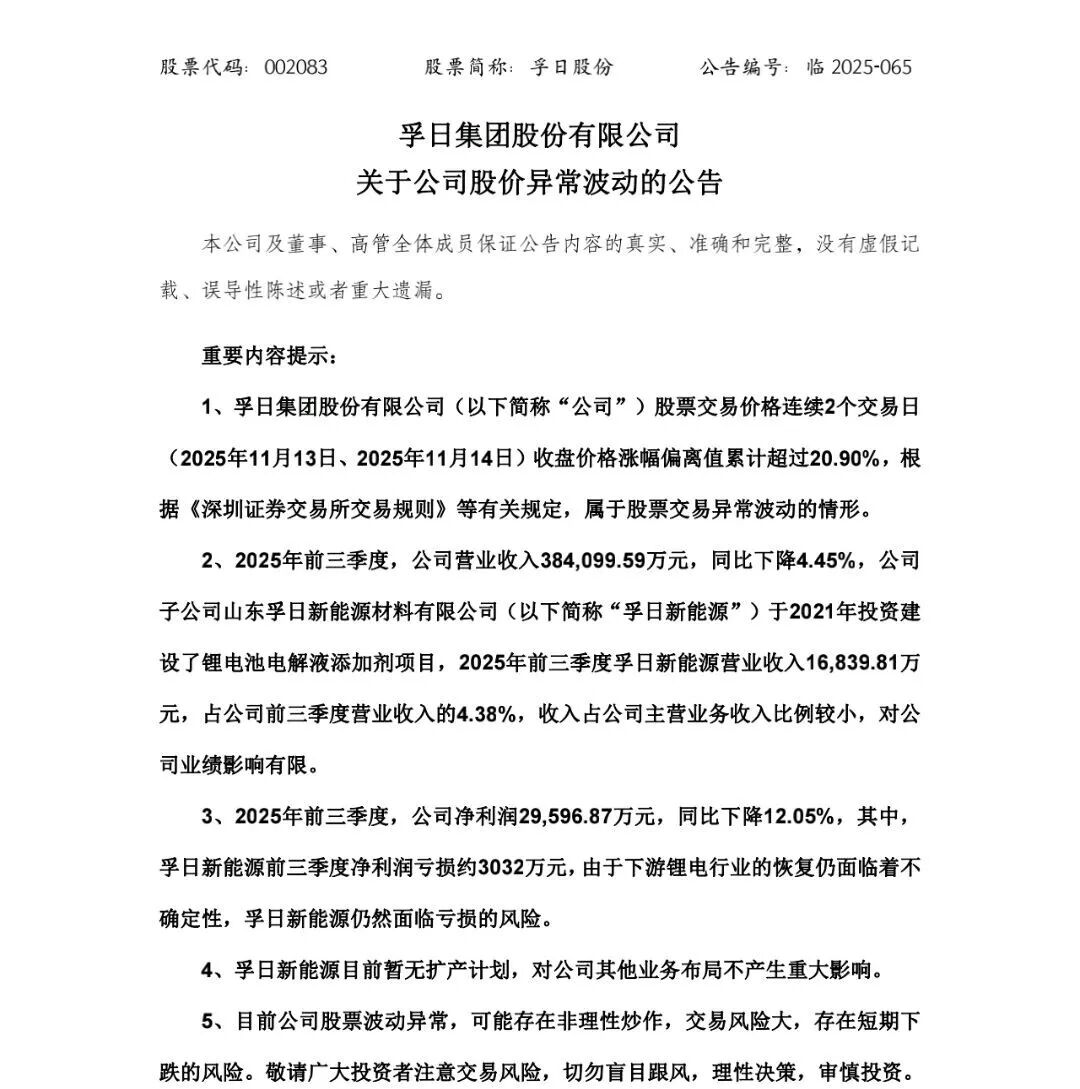 股票代码：002083　　股票简称：孚日股份　　公告编号：临 2025-065

孚日集团股份有限公司
关于公司股价异常波动的公告

本公司及董事、高管全体成员保证公告内容的真实、准确和完整，没有虚假记载、误导性陈述或者重大遗漏。

重要内容提示：

1、孚日集团股份有限公司（以下简称“公司”）股票交易价格连续2个交易日（2025年11月13日、2025年11月14日）收盘价格涨幅偏离值累计超过20.90%，根据《深圳证券交易所交易规则》等有关规定，属于股票交易异常波动的情形。

2、2025年前三季度，公司营业收入384,099.59万元，同比下降4.45%，公司子公司山东孚日新能源材料有限公司（以下简称“孚日新能源”）于2021年投资建设了锂电池电解液添加剂项目，2025年前三季度孚日新能源营业收入16,839.81万元，占公司前三季度营业收入的4.38%，收入占公司主营业务收入比例较小，对公司业绩影响有限。

3、2025年前三季度，公司净利润29,596.87万元，同比下降12.05%，其中，孚日新能源前三季度净利润亏损约3032万元，由于下游锂电行业的恢复仍面临着不确定性，孚日新能源仍然面临亏损的风险。

4、孚日新能源目前暂无扩产计划，对公司其他业务布局不产生重大影响。

5、目前公司股票波动异常，可能存在非理性炒作，交易风险大，存在短期下跌的风险。敬请广大投资者注意交易风险，切勿盲目跟风，理性决策，审慎投资。